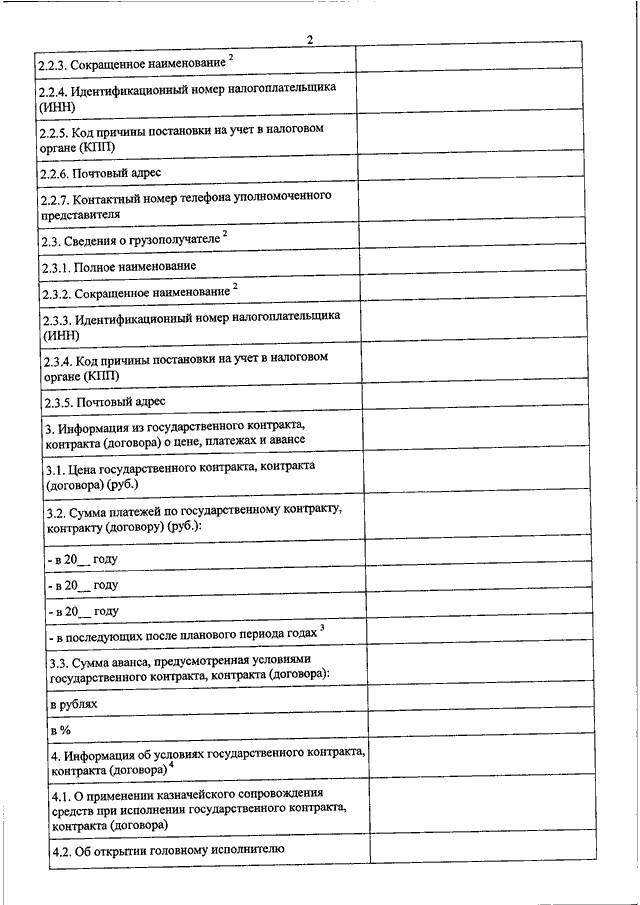 2

| | |
|---|---|
| 2.2.3. Сокращенное наименование $^2$ | |
| 2.2.4. Идентификационный номер налогоплательщика (ИНН) | |
| 2.2.5. Код причины постановки на учет в налоговом органе (КПП) | |
| 2.2.6. Почтовый адрес | |
| 2.2.7. Контактный номер телефона уполномоченного представителя | |
| 2.3. Сведения о грузополучателе $^2$ | |
| 2.3.1. Полное наименование | |
| 2.3.2. Сокращенное наименование $^2$ | |
| 2.3.3. Идентификационный номер налогоплательщика (ИНН) | |
| 2.3.4. Код причины постановки на учет в налоговом органе (КПП) | |
| 2.3.5. Почтовый адрес | |
| 3. Информация из государственного контракта, контракта (договора) о цене, платежах и авансе | |
| 3.1. Цена государственного контракта, контракта (договора) (руб.) | |
| 3.2. Сумма платежей по государственному контракту, контракту (договору) (руб.): | |
| - в 20__ году | |
| - в 20__ году | |
| - в 20__ году | |
| - в последующих после планового периода годах $^3$ | |
| 3.3. Сумма аванса, предусмотренная условиями государственного контракта, контракта (договора): | |
| в рублях | |
| в % | |
| 4. Информация об условиях государственного контракта, контракта (договора) $^4$ | |
| 4.1. О применении казначейского сопровождения средств при исполнении государственного контракта, контракта (договора) | |
| 4.2. Об открытии головному исполнителю | |